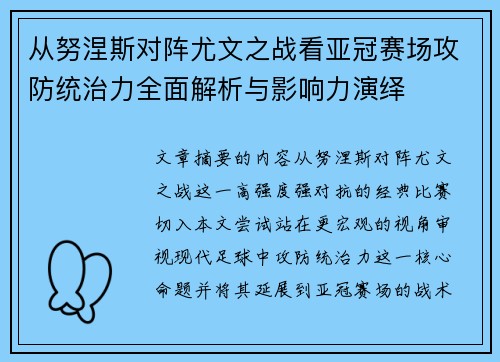 从努涅斯对阵尤文之战看亚冠赛场攻防统治力全面解析与影响力演绎

文章摘要的内容从努涅斯对阵尤文之战这一高强度强对抗的经典比赛切入本文尝试站在更宏观的视角审视现代足球中攻防统治力这一核心命题并将其延展到亚冠赛场的战术